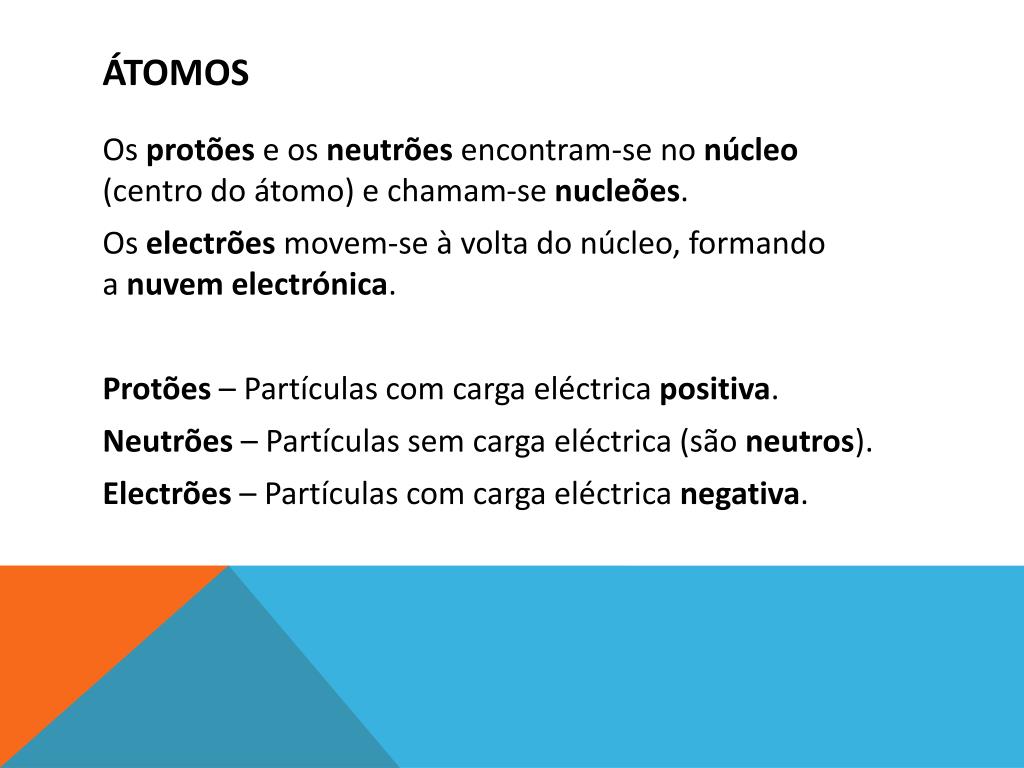 ÁTOMOS

Os protões e os neutrões encontram-se no núcleo (centro do átomo) e chamam-se nucleões.

Os electrões movem-se à volta do núcleo, formando a nuvem electrónica.

Protões – Partículas com carga eléctrica positiva.

Neutrões – Partículas sem carga eléctrica (são neutros).

Electrões – Partículas com carga eléctrica negativa.